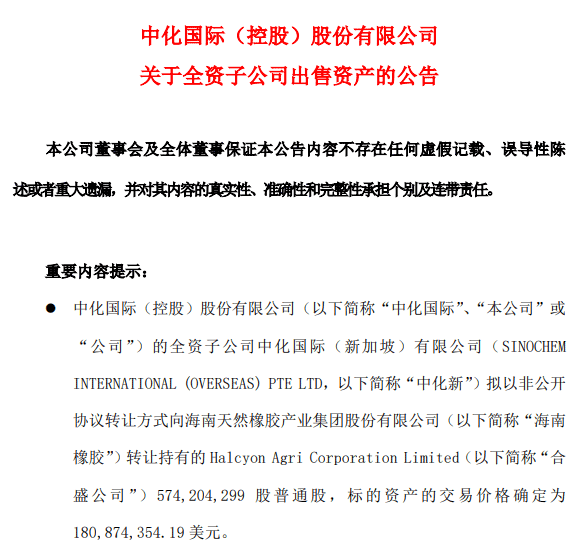 中化国际（控股）股份有限公司
关于全资子公司出售资产的公告

本公司董事会及全体董事保证本公告内容不存在任何虚假记载、误导性陈述或者重大遗漏，并对其内容的真实性、准确性和完整性承担个别及连带责任。

重要内容提示：

● 中化国际（控股）股份有限公司（以下简称“中化国际”、“本公司”或“公司”）的全资子公司中化国际（新加坡）有限公司（SINOCHEM INTERNATIONAL (OVERSEAS) PTE LTD，以下简称“中化新”）拟以非公开协议转让方式向海南天然橡胶产业集团股份有限公司（以下简称“海南橡胶”）转让持有的 Halcyon Agri Corporation Limited（以下简称“合盛公司”）574,204,299 股普通股，标的资产的交易价格确定为 180,874,354.19 美元。